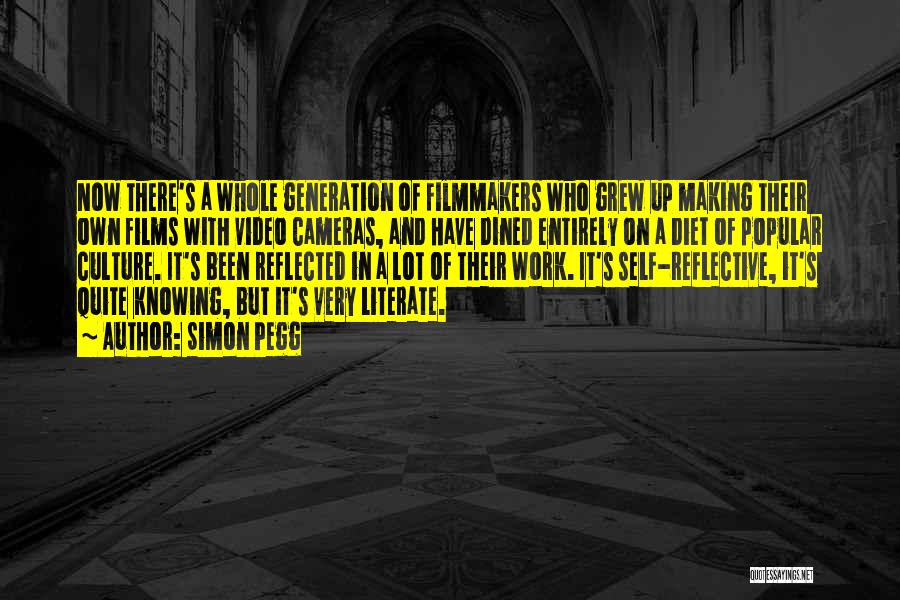 NOW THERE'S A WHOLE GENERATION OF FILMMAKERS WHO GREW UP MAKING THEIR OWN FILMS WITH VIDEO CAMERAS, AND HAVE DINED ENTIRELY ON A DIET OF POPULAR CULTURE. IT'S BEEN REFLECTED IN A LOT OF THEIR WORK. IT'S SELF-REFLECTIVE, IT'S QUITE KNOWING, BUT IT'S VERY LITERATE.
~ AUTHOR: SIMON PEGG

QUOTESSAYINGS.NET